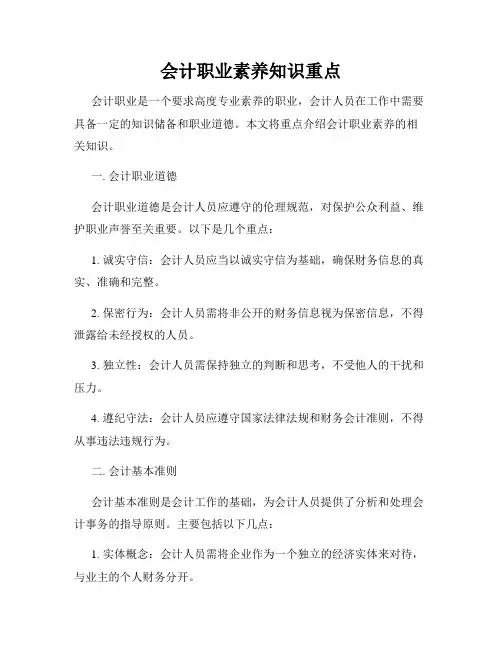 会计职业素养知识重点

会计职业是一个要求高度专业素养的职业，会计人员在工作中需要具备一定的知识储备和职业道德。本文将重点介绍会计职业素养的相关知识。

一. 会计职业道德

会计职业道德是会计人员应遵守的伦理规范，对保护公众利益、维护职业声誉至关重要。以下是几个重点：

1. 诚实守信：会计人员应当以诚实守信为基础，确保财务信息的真实、准确和完整。

2. 保密行为：会计人员需将非公开的财务信息视为保密信息，不得泄露给未经授权的人员。

3. 独立性：会计人员需保持独立的判断和思考，不受他人的干扰和压力。

4. 遵纪守法：会计人员应遵守国家法律法规和财务会计准则，不得从事违法违规行为。

二. 会计基本准则

会计基本准则是会计工作的基础，为会计人员提供了分析和处理会计事务的指导原则。主要包括以下几点：

1. 实体概念：会计人员需将企业作为一个独立的经济实体来对待，与业主的个人财务分开。